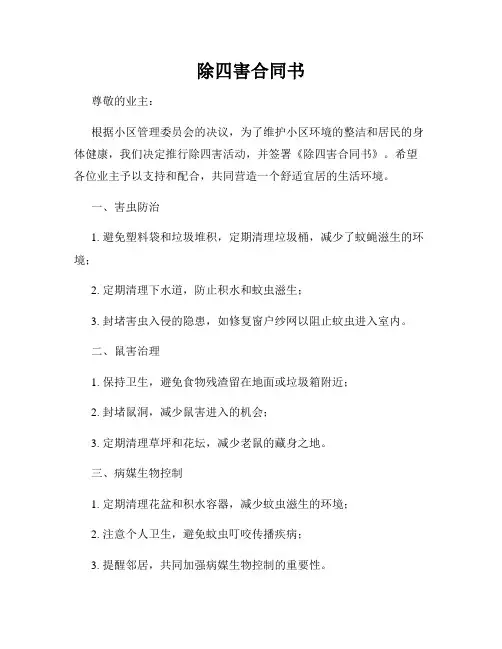 除四害合同书

尊敬的业主：

根据小区管理委员会的决议，为了维护小区环境的整洁和居民的身体健康，我们决定推行除四害活动，并签署《除四害合同书》。希望各位业主予以支持和配合，共同营造一个舒适宜居的生活环境。

一、害虫防治

1. 避免塑料袋和垃圾堆积，定期清理垃圾桶，减少了蚊蝇滋生的环境；

2. 定期清理下水道，防止积水和蚊虫滋生；

3. 封堵害虫入侵的隐患，如修复窗户纱网以阻止蚊虫进入室内。

二、鼠害治理

1. 保持卫生，避免食物残渣留在地面或垃圾箱附近；

2. 封堵鼠洞，减少鼠害进入的机会；

3. 定期清理草坪和花坛，减少老鼠的藏身之地。

三、病媒生物控制

1. 定期清理花盆和积水容器，减少蚊虫滋生的环境；

2. 注意个人卫生，避免蚊虫叮咬传播疾病；

3. 提醒邻居，共同加强病媒生物控制的重要性。